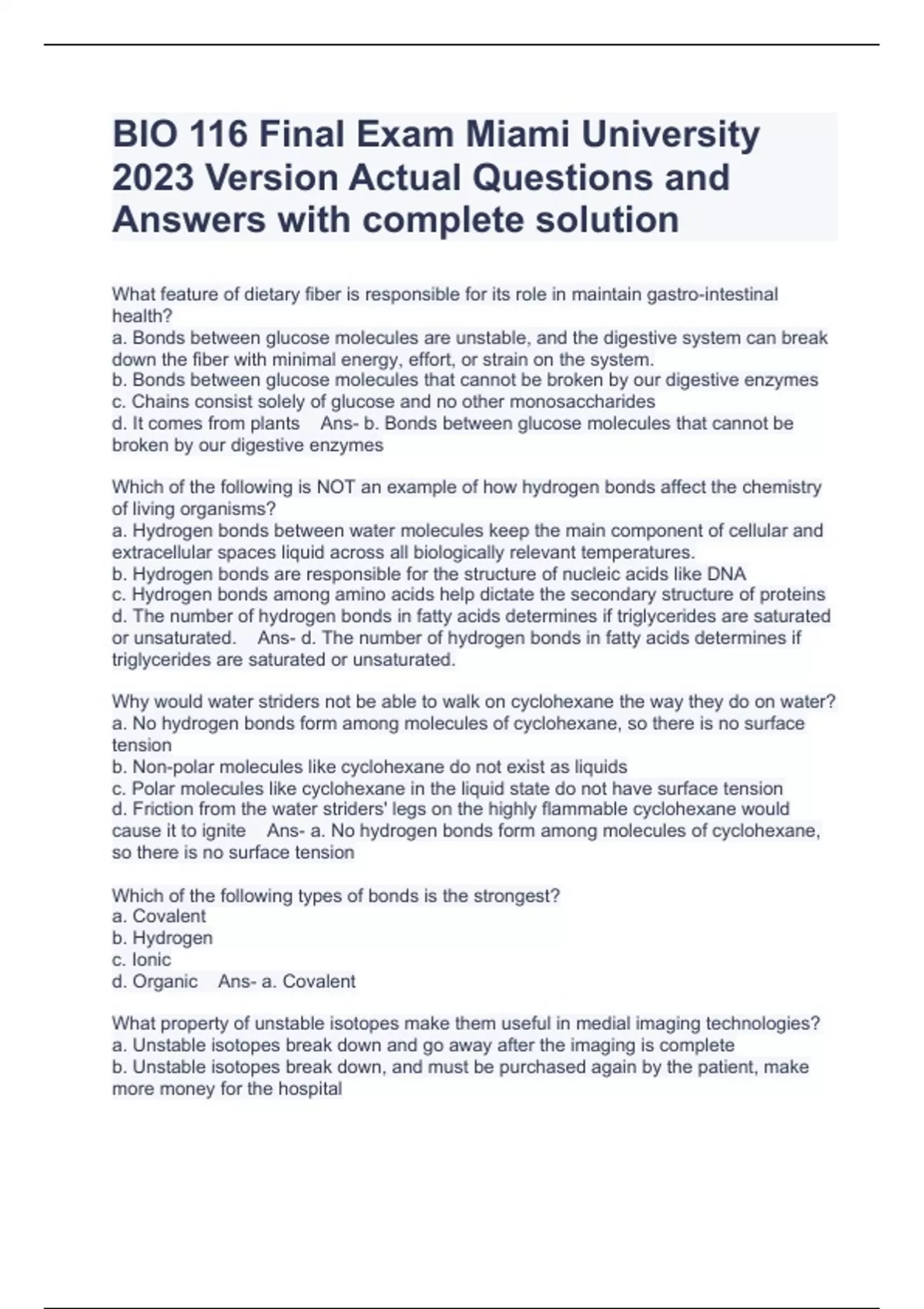 BIO 116 Final Exam Miami University 2023 Version Actual Questions and Answers with complete solution

What feature of dietary fiber is responsible for its role in maintain gastro-intestinal health?
a. Bonds between glucose molecules are unstable, and the digestive system can break down the fiber with minimal energy, effort, or strain on the system.
b. Bonds between glucose molecules that cannot be broken by our digestive enzymes
c. Chains consist solely of glucose and no other monosaccharides
d. It comes from plants Ans- b. Bonds between glucose molecules that cannot be broken by our digestive enzymes

Which of the following is NOT an example of how hydrogen bonds affect the chemistry of living organisms?
a. Hydrogen bonds between water molecules keep the main component of cellular and extracellular spaces liquid across all biologically relevant temperatures.
b. Hydrogen bonds are responsible for the structure of nucleic acids like DNA
c. Hydrogen bonds among amino acids help dictate the secondary structure of proteins
d. The number of hydrogen bonds in fatty acids determines if triglycerides are saturated or unsaturated. Ans- d. The number of hydrogen bonds in fatty acids determines if triglycerides are saturated or unsaturated.

Why would water striders not be able to walk on cyclohexane the way they do on water?
a. No hydrogen bonds form among molecules of cyclohexane, so there is no surface tension
b. Non-polar molecules like cyclohexane do not exist as liquids
c. Polar molecules like cyclohexane in the liquid state do not have surface tension
d. Friction from the water striders' legs on the highly flammable cyclohexane would cause it to ignite Ans- a. No hydrogen bonds form among molecules of cyclohexane, so there is no surface tension

Which of the following types of bonds is the strongest?
a. Covalent
b. Hydrogen
c. Ionic
d. Organic Ans- a. Covalent

What property of unstable isotopes make them useful in medial imaging technologies?
a. Unstable isotopes break down and go away after the imaging is complete
b. Unstable isotopes break down, and must be purchased again by the patient, make more money for the hospital